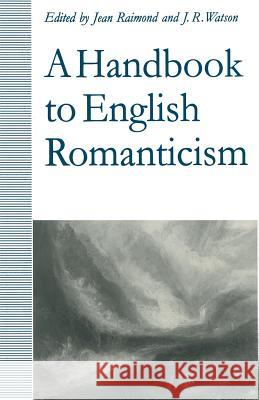 Edited by Jean Raimond and J. R. Watson

A Handbook to English Romanticism

Kraina Książek